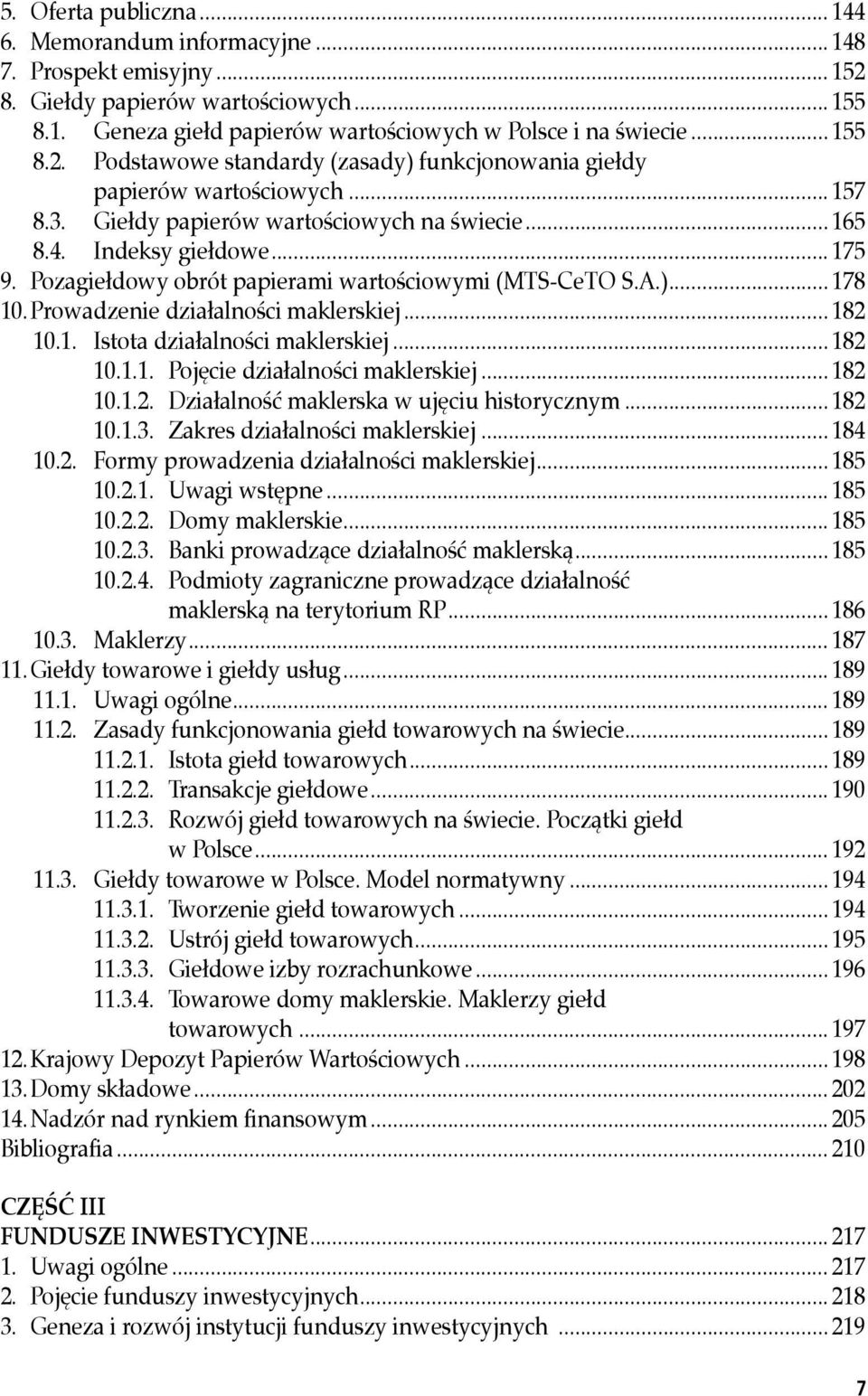 5. Oferta publiczna ... 144
6. Memorandum informacyjne ... 148
7. Prospekt emisyjny ... 152
8. Giełdy papierów wartościowych ... 155
8.1. Geneza giełd papierów wartościowych w Polsce i na świecie ... 155
8.2. Podstawowe standardy (zasady) funkcjonowania giełdy papierów wartościowych ... 157
8.3. Giełdy papierów wartościowych na świecie ... 165
8.4. Indeksy giełdowe ... 175
9. Pozagiełdowy obrót papierami wartościowymi (MTS-CeTO S.A.) ... 178
10. Prowadzenie działalności maklerskiej ... 182
10.1. Istota działalności maklerskiej ... 182
10.1.1. Pojęcie działalności maklerskiej ... 182
10.1.2. Działalność maklerska w ujęciu historycznym ... 182
10.1.3. Zakres działalności maklerskiej ... 184
10.2. Formy prowadzenia działalności maklerskiej ... 185
10.2.1. Uwagi wstępne ... 185
10.2.2. Domy maklerskie ... 185
10.2.3. Banki prowadzące działalność maklerską ... 185
10.2.4. Podmioty zagraniczne prowadzące działalność maklerską na terytorium RP ... 186
10.3. Maklerzy ... 187
11. Giełdy towarowe i giełdy usług ... 189
11.1. Uwagi ogólne ... 189
11.2. Zasady funkcjonowania giełd towarowych na świecie ... 189
11.2.1. Istota giełd towarowych ... 189
11.2.2. Transakcje giełdowe ... 190
11.2.3. Rozwój giełd towarowych na świecie. Początki giełd w Polsce ... 192
11.3. Giełdy towarowe w Polsce. Model normatywny ... 194
11.3.1. Tworzenie giełd towarowych ... 194
11.3.2. Ustrój giełd towarowych ... 195
11.3.3. Giełdowe izby rozrachunkowe ... 196
11.3.4. Towarowe domy maklerskie. Maklerzy giełd towarowych ... 197
12. Krajowy Depozyt Papierów Wartościowych ... 198
13. Domy składowe ... 202
14. Nadzór nad rynkiem finansowym ... 205
Bibliografia ... 210

CZĘŚĆ III
FUNDUSZE INWESTYCYJNE ... 217
1. Uwagi ogólne ... 217
2. Pojęcie funduszy inwestycyjnych ... 218
3. Geneza i rozwój instytucji funduszy inwestycyjnych ... 219

7